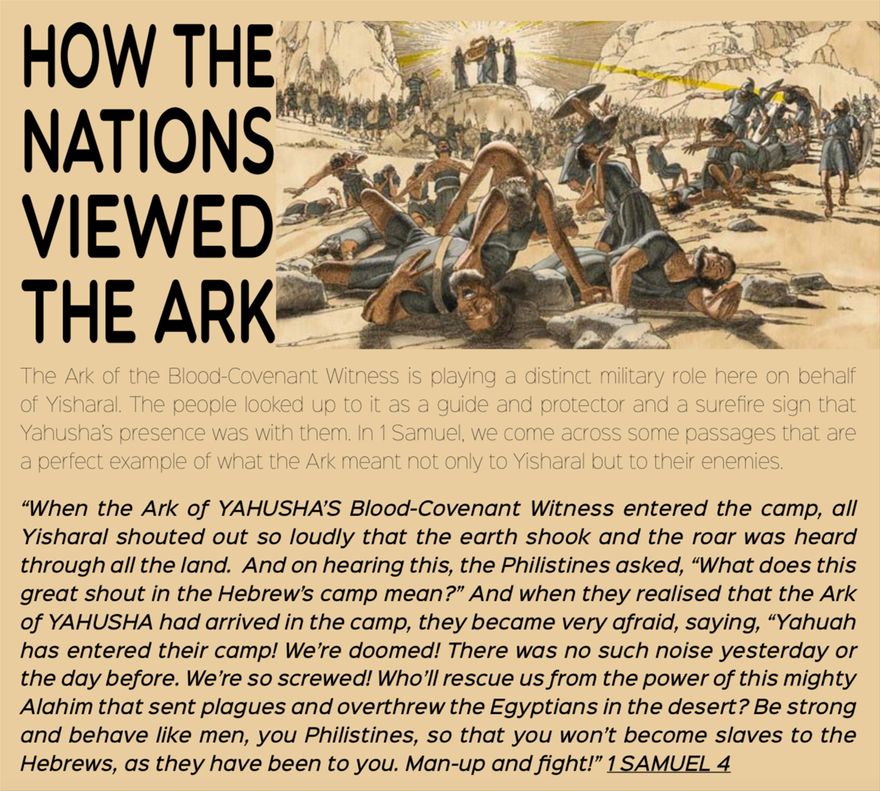 HOW THE NATIONS VIEWED THE ARK

The Ark of the Blood-Covenant Witness is playing a distinct military role here on behalf of Yisharal. The people looked up to it as a guide and protector and a surefire sign that Yahusha's presence was with them. In 1 Samuel, we come across some passages that are a perfect example of what the Ark meant not only to Yisharal but to their enemies.

"When the Ark of YAHUSHA'S Blood-Covenant Witness entered the camp, all Yisharal shouted out so loudly that the earth shook and the roar was heard through all the land. And on hearing this, the Philistines asked, "What does this great shout in the Hebrew's camp mean?" And when they realised that the Ark of YAHUSHA had arrived in the camp, they became very afraid, saying, "Yahuah has entered their camp! We're doomed! There was no such noise yesterday or the day before. We're so screwed! Who'll rescue us from the power of this mighty Alahim that sent plagues and overthrew the Egyptians in the desert? Be strong and behave like men, you Philistines, so that you won't become slaves to the Hebrews, as they have been to you. Man-up and fight!" 1 SAMUEL 4